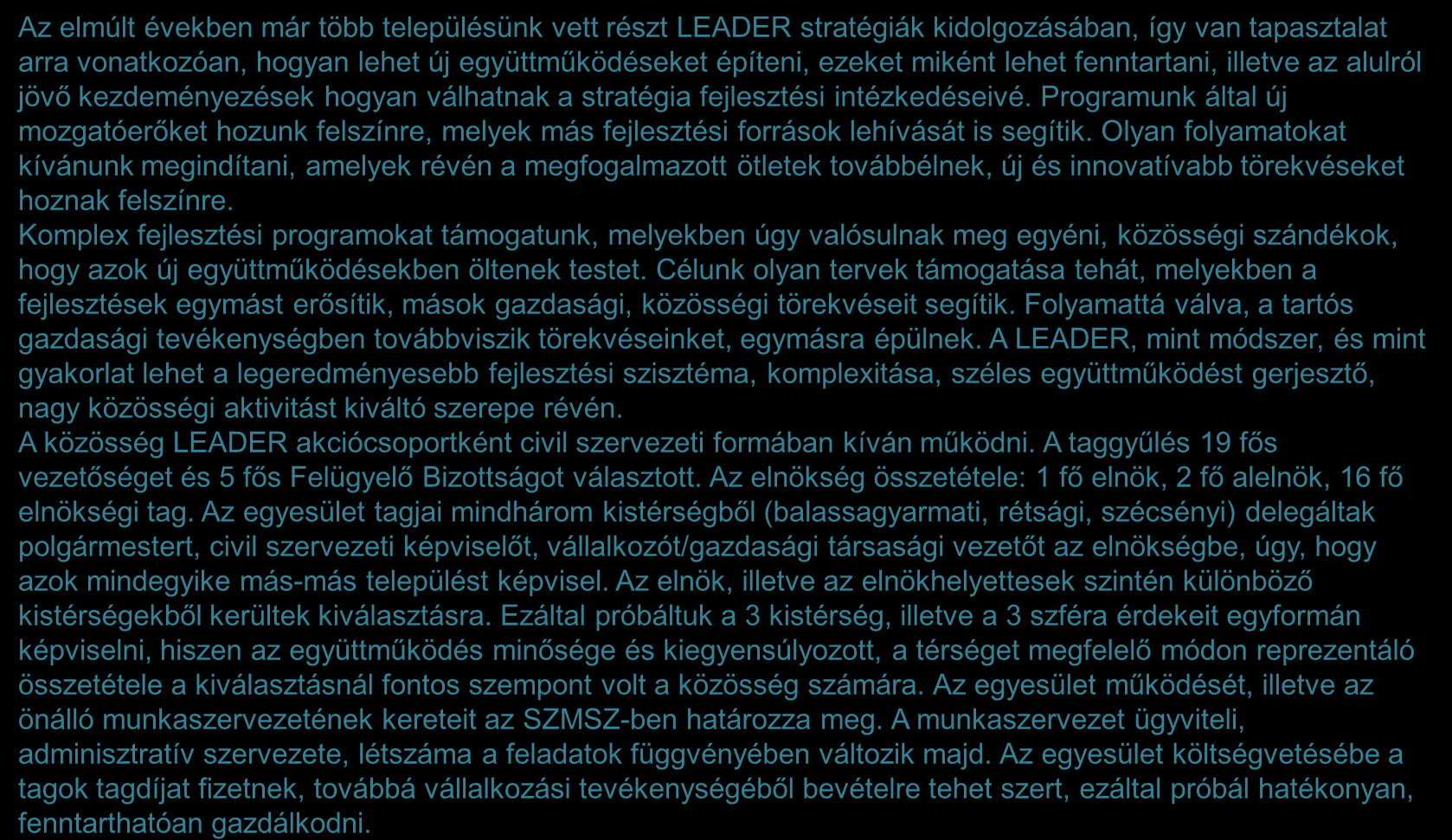 Az elmúlt években már több településünk vett részt LEADER stratégiák kidolgozásában, így van tapasztalat arra vonatkozóan, hogyan lehet új együttműködéseket építeni, ezeket miként lehet fenntartani, illetve az alulról jövő kezdeményezések hogyan válhatnak a stratégia fejlesztési intézkedéseivé. Programunk által új mozgatóerőket hozunk felszínre, melyek más fejlesztési források lehívását is segítik. Olyan folyamatokat kívánunk megindítani, amelyek révén a megfogalmazott ötletek továbbélnek, új és innovatívabb törekvéseket hoznak felszínre.
Komplex fejlesztési programokat támogatunk, melyekben úgy valósulnak meg egyéni, közösségi szándékok, hogy azok új együttműködésekben öltenek testet. Célunk olyan tervek támogatása tehát, melyekben a fejlesztések egymást erősítik, mások gazdasági, közösségi törekvéseit segítik. Folyamattá válva, a tartós gazdasági tevékenységben továbbviszik törekvéseinket, egymásra épülnek. A LEADER, mint módszer, és mint gyakorlat lehet a legeredményesebb fejlesztési szisztéma, komplexitása, széles együttműködést gerjesztő, nagy közösségi aktivitást kiváltó szerepe révén.
A közösség LEADER akciócsoportként civil szervezeti formában kíván működni. A taggyűlés 19 fős vezetőséget és 5 fős Felügyelő Bizottságot választott. Az elnökség összetétele: 1 fő elnök, 2 fő alelnök, 16 fő elnökségi tag. Az egyesület tagjai mindhárom kistérségből (balassagyarmati, rétsági, szécsényi) delegáltak polgármestert, civil szervezeti képviselőt, vállalkozót/gazdasági társasági vezetőt az elnökségbe, úgy, hogy azok mindegyike más-más települést képvisel. Az elnök, illetve az elnökhelyettesek szintén különböző kistérségekből kerültek kiválasztásra. Ezáltal próbáltuk a 3 kistérség, illetve a 3 szféra érdekeit egyformán képviselni, hiszen az együttműködés minősége és kiegyensúlyozott, a térséget megfelelő módon reprezentáló összetétele a kiválasztásnál fontos szempont volt a közösség számára. Az egyesület működését, illetve az önálló munkaszervezetének kereteit az SZMSZ-ben határozza meg. A munkaszervezet ügyviteli, adminisztratív szervezete, létszáma a feladatok függvényében változik majd. Az egyesület költségvetésébe a tagok tagdíjat fizetnek, továbbá vállalkozási tevékenységéből bevételre tehet szert, ezáltal próbál hatékonyan, fenntarthatóan gazdálkodni.